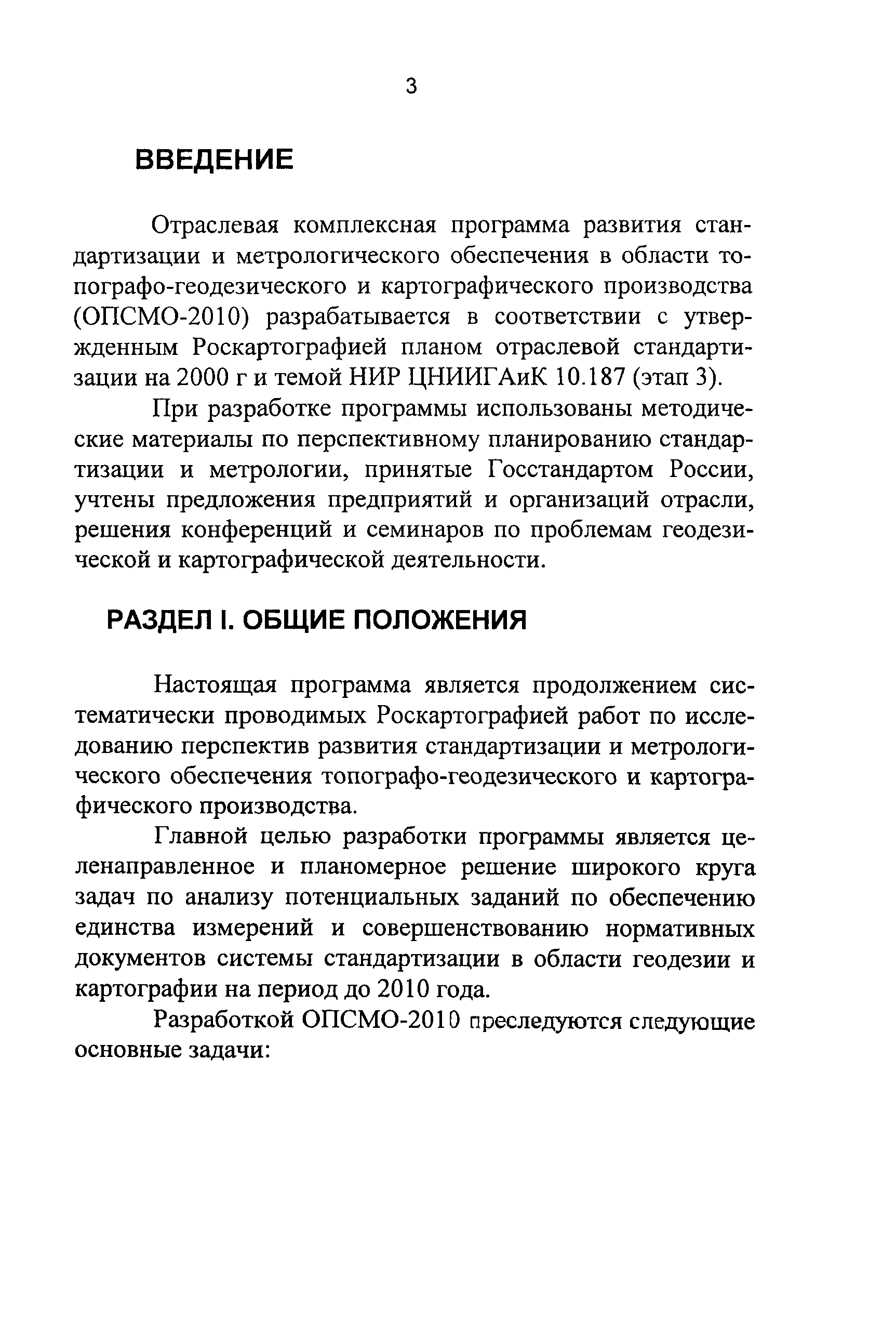 3

ВВЕДЕНИЕ

Отраслевая комплексная программа развития стандартизации и метрологического обеспечения в области топографо-геодезического и картографического производства (ОПСМО-2010) разрабатывается в соответствии с утвержденным Роскартографией планом отраслевой стандартизации на 2000 г и темой НИР ЦНИИГАиК 10.187 (этап 3).

При разработке программы использованы методические материалы по перспективному планированию стандартизации и метрологии, принятые Госстандартом России, учтены предложения предприятий и организаций отрасли, решения конференций и семинаров по проблемам геодезической и картографической деятельности.

РАЗДЕЛ I. ОБЩИЕ ПОЛОЖЕНИЯ

Настоящая программа является продолжением систематически проводимых Роскартографией работ по исследованию перспектив развития стандартизации и метрологического обеспечения топографо-геодезического и картографического производства.

Главной целью разработки программы является целенаправленное и планомерное решение широкого круга задач по анализу потенциальных заданий по обеспечению единства измерений и совершенствованию нормативных документов системы стандартизации в области геодезии и картографии на период до 2010 года.

Разработкой ОПСМО-2010 преследуются следующие основные задачи: